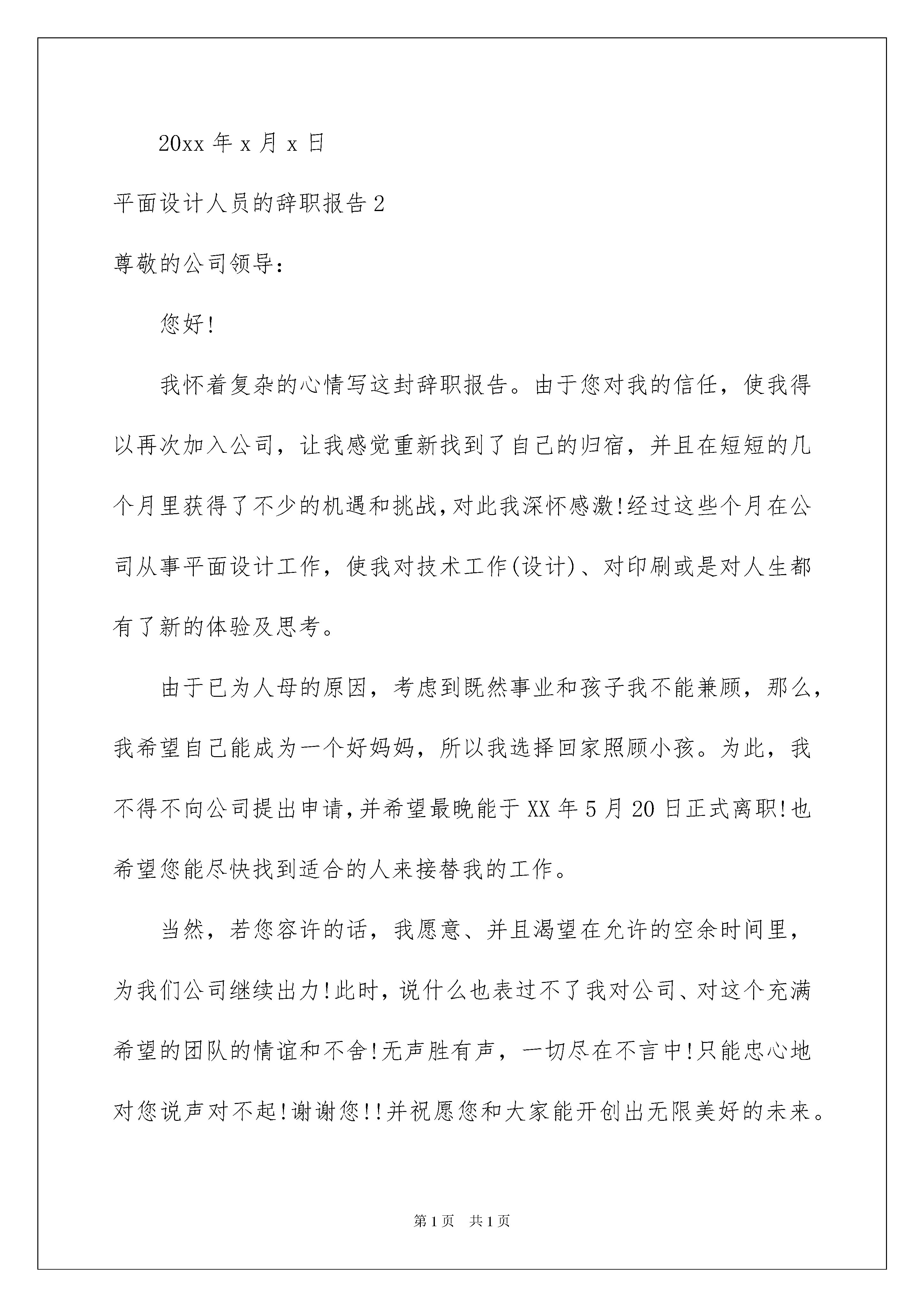 20xx 年 x 月 x 日

平面设计人员的辞职报告 2

尊敬的公司领导：

您好!

我怀着复杂的心情写这封辞职报告。由于您对我的信任，使我得以再次加入公司，让我感觉重新找到了自己的归宿，并且在短短的几个月里获得了不少的机遇和挑战,对此我深怀感激!经过这些个月在公司从事平面设计工作，使我对技术工作(设计)、对印刷或是对人生都有了新的体验及思考。

由于已为人母的原因，考虑到既然事业和孩子我不能兼顾，那么，我希望自己能成为一个好妈妈，所以我选择回家照顾小孩。为此，我不得不向公司提出申请,并希望最晚能于 XX 年 5 月 20 日正式离职!也希望您能尽快找到适合的人来接替我的工作。

当然，若您容许的话，我愿意、并且渴望在允许的空余时间里，为我们公司继续出力!此时，说什么也表过不了我对公司、对这个充满希望的团队的情谊和不舍!无声胜有声，一切尽在不言中!只能忠心地对您说声对不起!谢谢您!!并祝愿您和大家能开创出无限美好的未来。

第 1 页　共 1 页